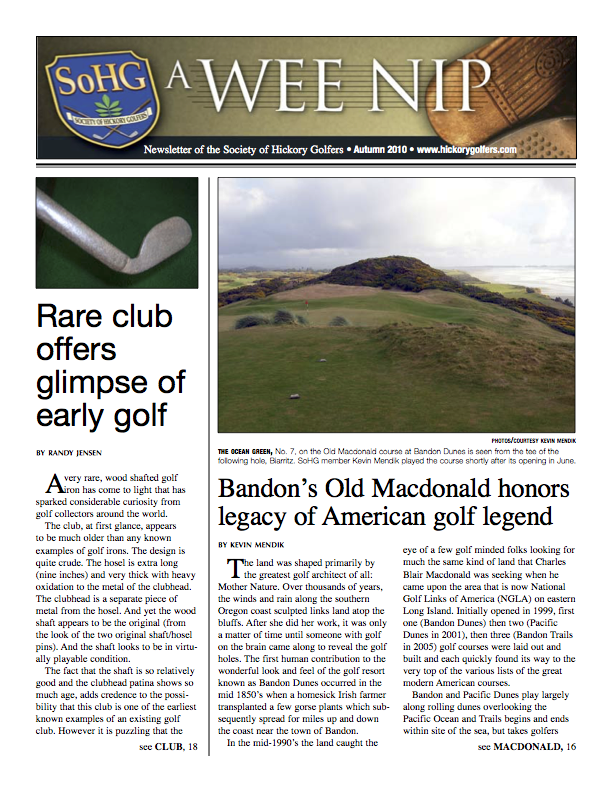 SoHG
SOCIETY OF HICKORY GOLFERS

A WEE NIP

Newsletter of the Society of Hickory Golfers • Autumn 2010 • www.hickorygolfers.com

Rare club offers glimpse of early golf

BY RANDY JENSEN

A very rare, wood shafted golf iron has come to light that has sparked considerable curiosity from golf collectors around the world.

The club, at first glance, appears to be much older than any known examples of golf irons. The design is quite crude. The hosel is extra long (nine inches) and very thick with heavy oxidation to the metal of the clubhead. The clubhead is a separate piece of metal from the hosel. And yet the wood shaft appears to be the original (from the look of the two original shaft/hosel pins). And the shaft looks to be in virtually playable condition.

The fact that the shaft is so relatively good and the clubhead patina shows so much age, adds credence to the possibility that this club is one of the earliest known examples of an existing golf club. However it is puzzling that the

see CLUB, 18

PHOTOS/COURTESY KEVIN MENDIK

THE OCEAN GREEN, No. 7, on the Old Macdonald course at Bandon Dunes is seen from the tee of the following hole, Biarritz. SoHG member Kevin Mendik played the course shortly after its opening in June.

Bandon's Old Macdonald honors legacy of American golf legend

BY KEVIN MENDIK

The land was shaped primarily by the greatest golf architect of all: Mother Nature. Over thousands of years, the winds and rain along the southern Oregon coast sculpted links land atop the bluffs. After she did her work, it was only a matter of time until someone with golf on the brain came along to reveal the golf holes. The first human contribution to the wonderful look and feel of the golf resort known as Bandon Dunes occurred in the mid 1850's when a homesick Irish farmer transplanted a few gorse plants which subsequently spread for miles up and down the coast near the town of Bandon.

In the mid-1990's the land caught the eye of a few golf minded folks looking for much the same kind of land that Charles Blair Macdonald was seeking when he came upon the area that is now National Golf Links of America (NGLA) on eastern Long Island. Initially opened in 1999, first one (Bandon Dunes) then two (Pacific Dunes in 2001), then three (Bandon Trails in 2005) golf courses were laid out and built and each quickly found its way to the very top of the various lists of the great modern American courses.

Bandon and Pacific Dunes play largely along rolling dunes overlooking the Pacific Ocean and Trails begins and ends within site of the sea, but takes golfers

see MACDONALD, 16